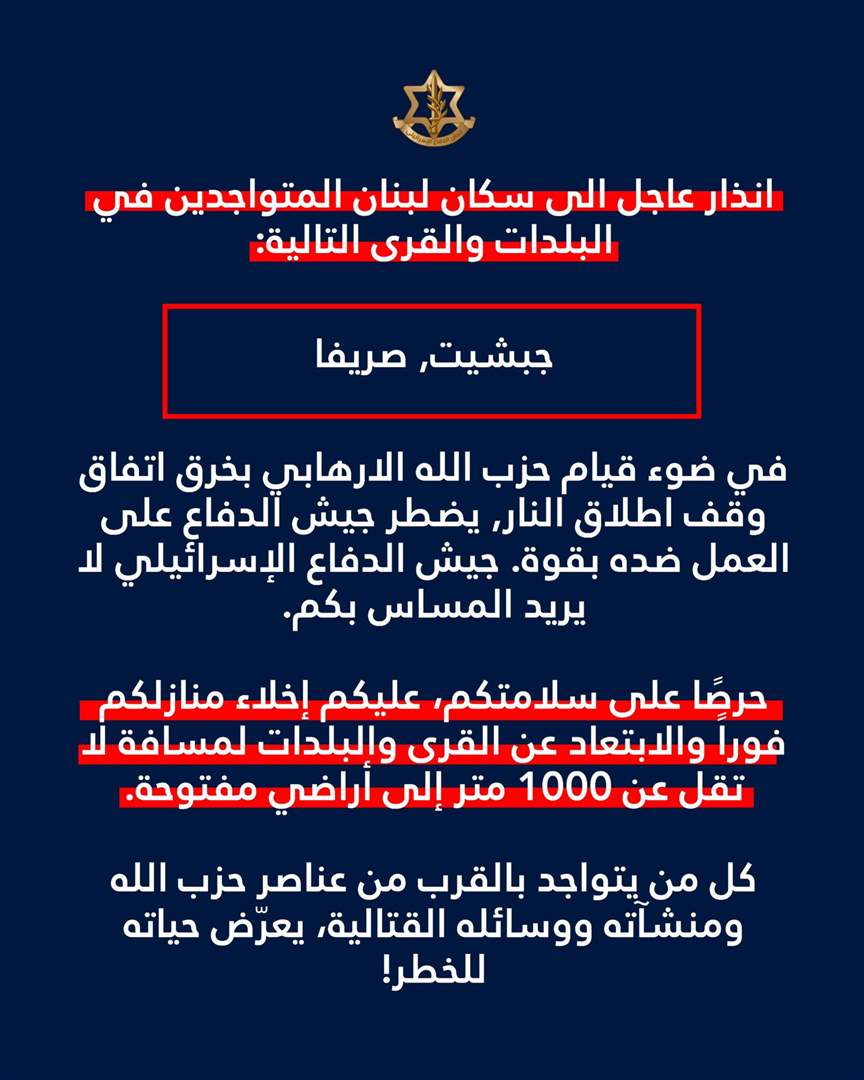 انذار عاجل الى سكان لبنان المتواجدين في البلدات والقرى التالية:

جبشيت, صريفا

في ضوء قيام حزب الله الارهابي بخرق اتفاق وقف اطلاق النار, يضطر جيش الدفاع على العمل ضده بقوة. جيش الدفاع الإسرائيلي لا يريد المساس بكم.

حرصًا على سلامتكم، عليكم إخلاء منازلكم فوراً والابتعاد عن القرى والبلدات لمسافة لا تقل عن 1000 متر إلى أراضي مفتوحة.

كل من يتواجد بالقرب من عناصر حزب الله ومنشآته ووسائله القتالية، يعرّض حياته للخطر!